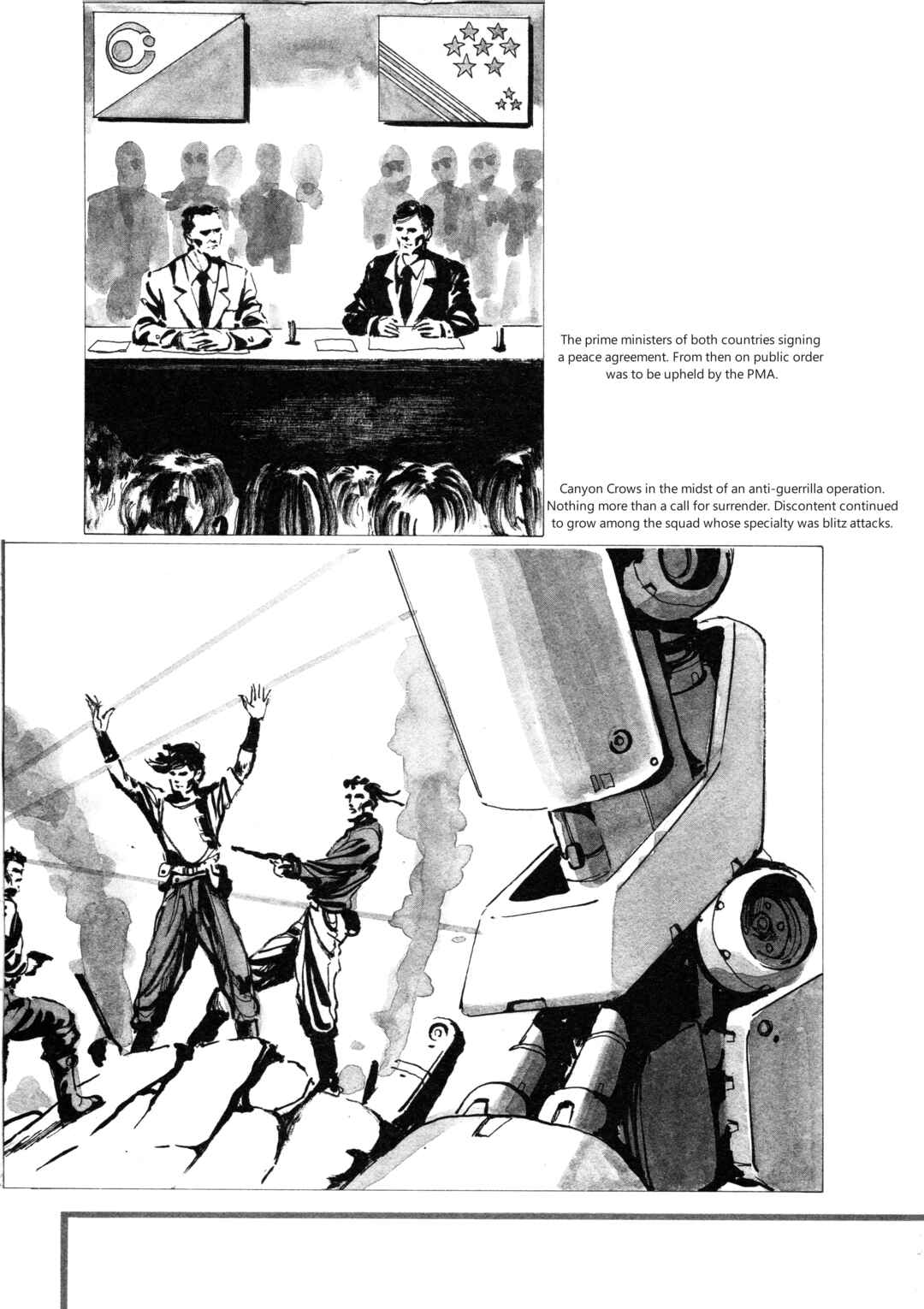 The prime ministers of both countries signing a peace agreement. From then on public order was to be upheld by the PMA.

Canyon Crows in the midst of an anti-guerrilla operation. Nothing more than a call for surrender. Discontent continued to grow among the squad whose specialty was blitz attacks.